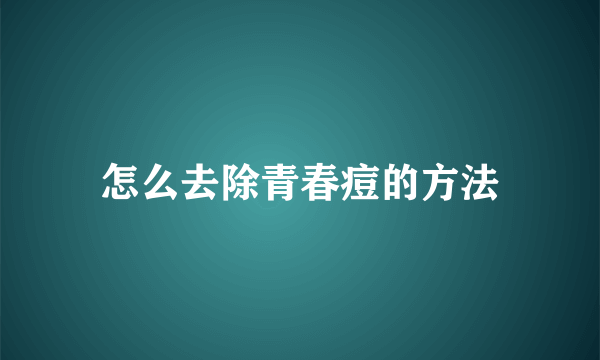 怎么去除青春痘的方法